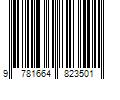 9 781664 823501